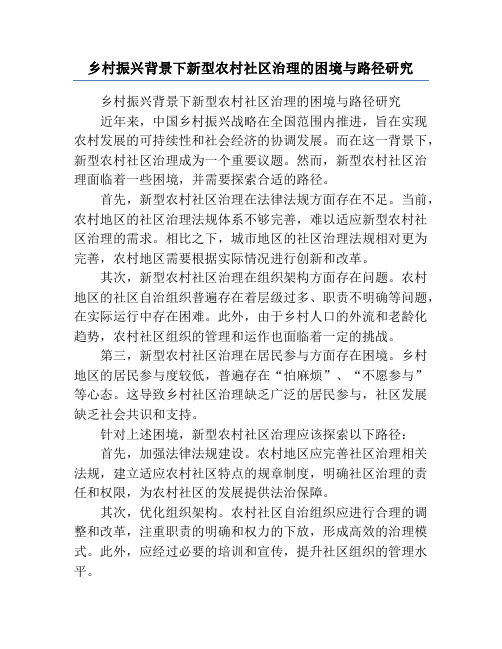 乡村振兴背景下新型农村社区治理的困境与路径研究

乡村振兴背景下新型农村社区治理的困境与路径研究

近年来，中国乡村振兴战略在全国范围内推进，旨在实现农村发展的可持续性和社会经济的协调发展。而在这一背景下，新型农村社区治理成为一个重要议题。然而，新型农村社区治理面临着一些困境，并需要探索合适的路径。

首先，新型农村社区治理在法律法规方面存在不足。当前，农村地区的社区治理法规体系不够完善，难以适应新型农村社区治理的需求。相比之下，城市地区的社区治理法规相对更为完善，农村地区需要根据实际情况进行创新和改革。

其次，新型农村社区治理在组织架构方面存在问题。农村地区的社区自治组织普遍存在着层级过多、职责不明确等问题，在实际运行中存在困难。此外，由于乡村人口的外流和老龄化趋势，农村社区组织的管理和运作也面临着一定的挑战。

第三，新型农村社区治理在居民参与方面存在困境。乡村地区的居民参与度较低，普遍存在“怕麻烦”、“不愿参与”等心态。这导致乡村社区治理缺乏广泛的居民参与，社区发展缺乏社会共识和支持。

针对上述困境，新型农村社区治理应该探索以下路径：

首先，加强法律法规建设。农村地区应完善社区治理相关法规，建立适应农村社区特点的规章制度，明确社区治理的责任和权限，为农村社区的发展提供法治保障。

其次，优化组织架构。农村社区自治组织应进行合理的调整和改革，注重职责的明确和权力的下放，形成高效的治理模式。此外，应经过必要的培训和宣传，提升社区组织的管理水平。